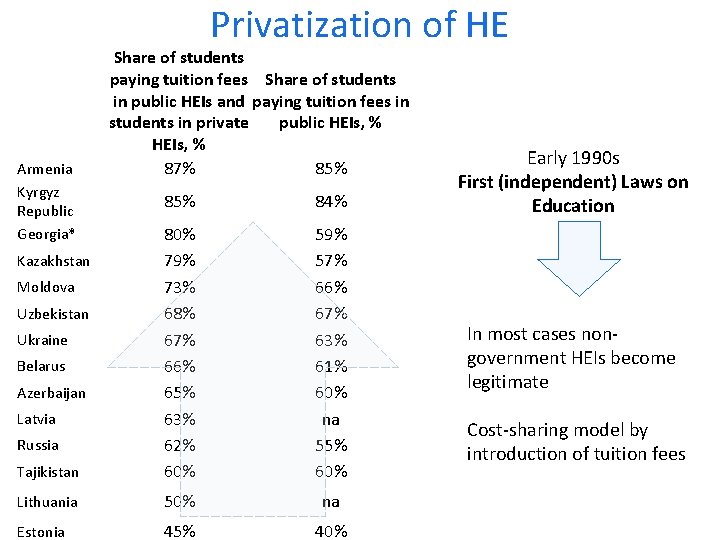 Privatization of HE

|  | Share of students paying tuition fees in public HEIs and students in private HEIs, % | Share of students paying tuition fees in public HEIs, % |
|---|---|---|
| Armenia | 87% | 85% |
| Kyrgyz Republic | 85% | 84% |
| Georgia* | 80% | 59% |
| Kazakhstan | 79% | 57% |
| Moldova | 73% | 66% |
| Uzbekistan | 68% | 67% |
| Ukraine | 67% | 63% |
| Belarus | 66% | 61% |
| Azerbaijan | 65% | 60% |
| Latvia | 63% | na |
| Russia | 62% | 55% |
| Tajikistan | 60% | 60% |
| Lithuania | 50% | na |
| Estonia | 45% | 40% |

Early 1990s
First (independent) Laws on Education

In most cases non-government HEIs become legitimate

Cost-sharing model by introduction of tuition fees